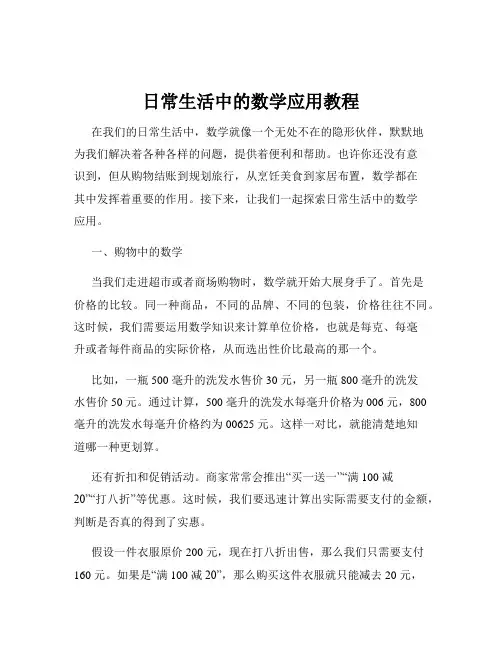 日常生活中的数学应用教程

在我们的日常生活中，数学就像一个无处不在的隐形伙伴，默默地为我们解决着各种各样的问题，提供着便利和帮助。也许你还没有意识到，但从购物结账到规划旅行，从烹饪美食到家居布置，数学都在其中发挥着重要的作用。接下来，让我们一起探索日常生活中的数学应用。

一、购物中的数学

当我们走进超市或者商场购物时，数学就开始大展身手了。首先是价格的比较。同一种商品，不同的品牌、不同的包装，价格往往不同。这时候，我们需要运用数学知识来计算单位价格，也就是每克、每毫升或者每件商品的实际价格，从而选出性价比最高的那一个。

比如，一瓶 500 毫升的洗发水售价 30 元，另一瓶 800 毫升的洗发水售价 50 元。通过计算，500 毫升的洗发水每毫升价格为 006 元，800 毫升的洗发水每毫升价格约为 00625 元。这样一对比，就能清楚地知道哪一种更划算。

还有折扣和促销活动。商家常常会推出“买一送一”“满 100 减 20”“打八折”等优惠。这时候，我们要迅速计算出实际需要支付的金额，判断是否真的得到了实惠。

假设一件衣服原价 200 元，现在打八折出售，那么我们只需要支付 160 元。如果是“满 100 减 20”，那么购买这件衣服就只能减去 20 元，